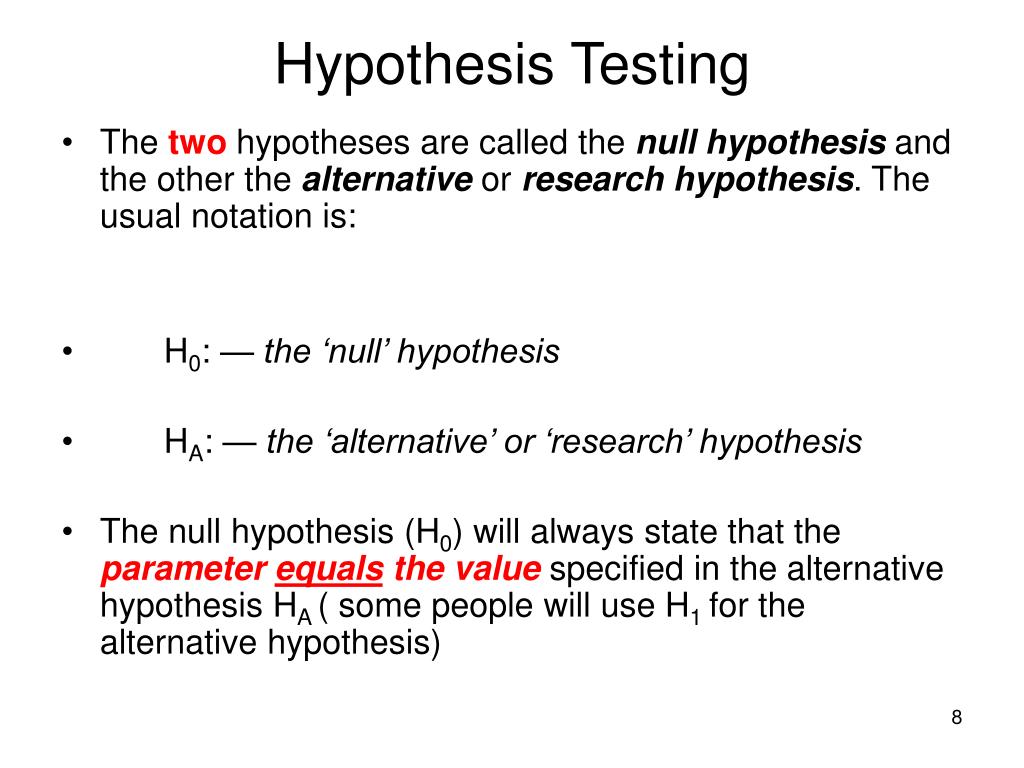 Hypothesis Testing

• The two hypotheses are called the null hypothesis and the other the alternative or research hypothesis. The usual notation is:

• $H_0$: — the ‘null’ hypothesis

• $H_A$: — the ‘alternative’ or ‘research’ hypothesis

• The null hypothesis ($H_0$) will always state that the parameter equals the value specified in the alternative hypothesis $H_A$ ( some people will use $H_1$ for the alternative hypothesis)

8